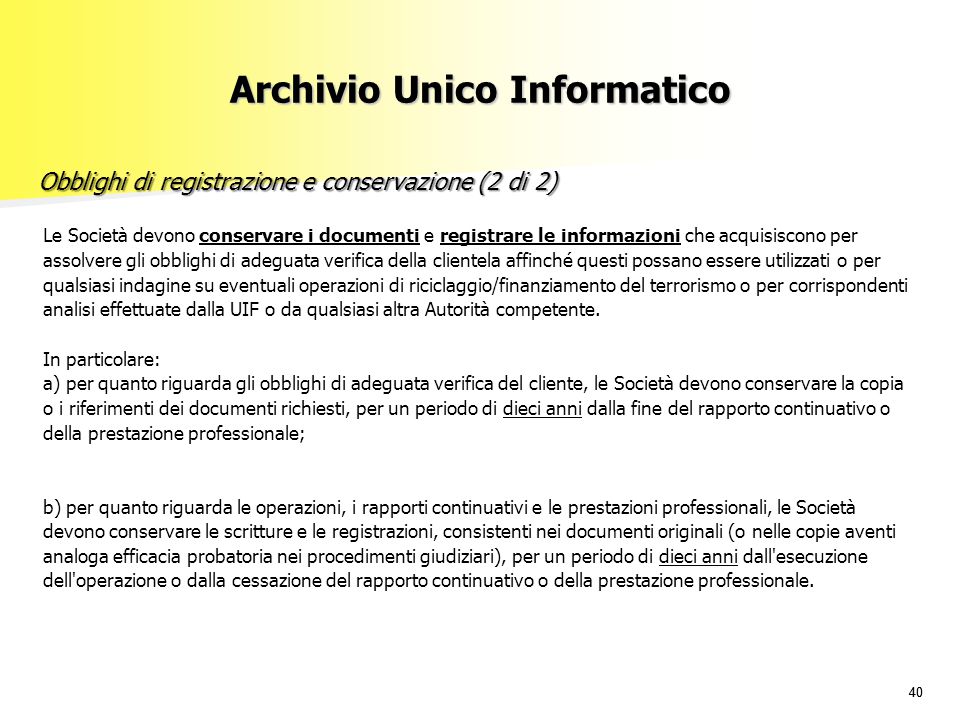 Archivio Unico Informatico

Obblighi di registrazione e conservazione (2 di 2)

Le Società devono conservare i documenti e registrare le informazioni che acquisiscono per assolvere gli obblighi di adeguata verifica della clientela affinché questi possano essere utilizzati o per qualsiasi indagine su eventuali operazioni di riciclaggio/finanziamento del terrorismo o per corrispondenti analisi effettuate dalla UIF o da qualsiasi altra Autorità competente.

In particolare:
a) per quanto riguarda gli obblighi di adeguata verifica del cliente, le Società devono conservare la copia o i riferimenti dei documenti richiesti, per un periodo di dieci anni dalla fine del rapporto continuativo o della prestazione professionale;

b) per quanto riguarda le operazioni, i rapporti continuativi e le prestazioni professionali, le Società devono conservare le scritture e le registrazioni, consistenti nei documenti originali (o nelle copie aventi analoga efficacia probatoria nei procedimenti giudiziari), per un periodo di dieci anni dall'esecuzione dell'operazione o dalla cessazione del rapporto continuativo o della prestazione professionale.

40